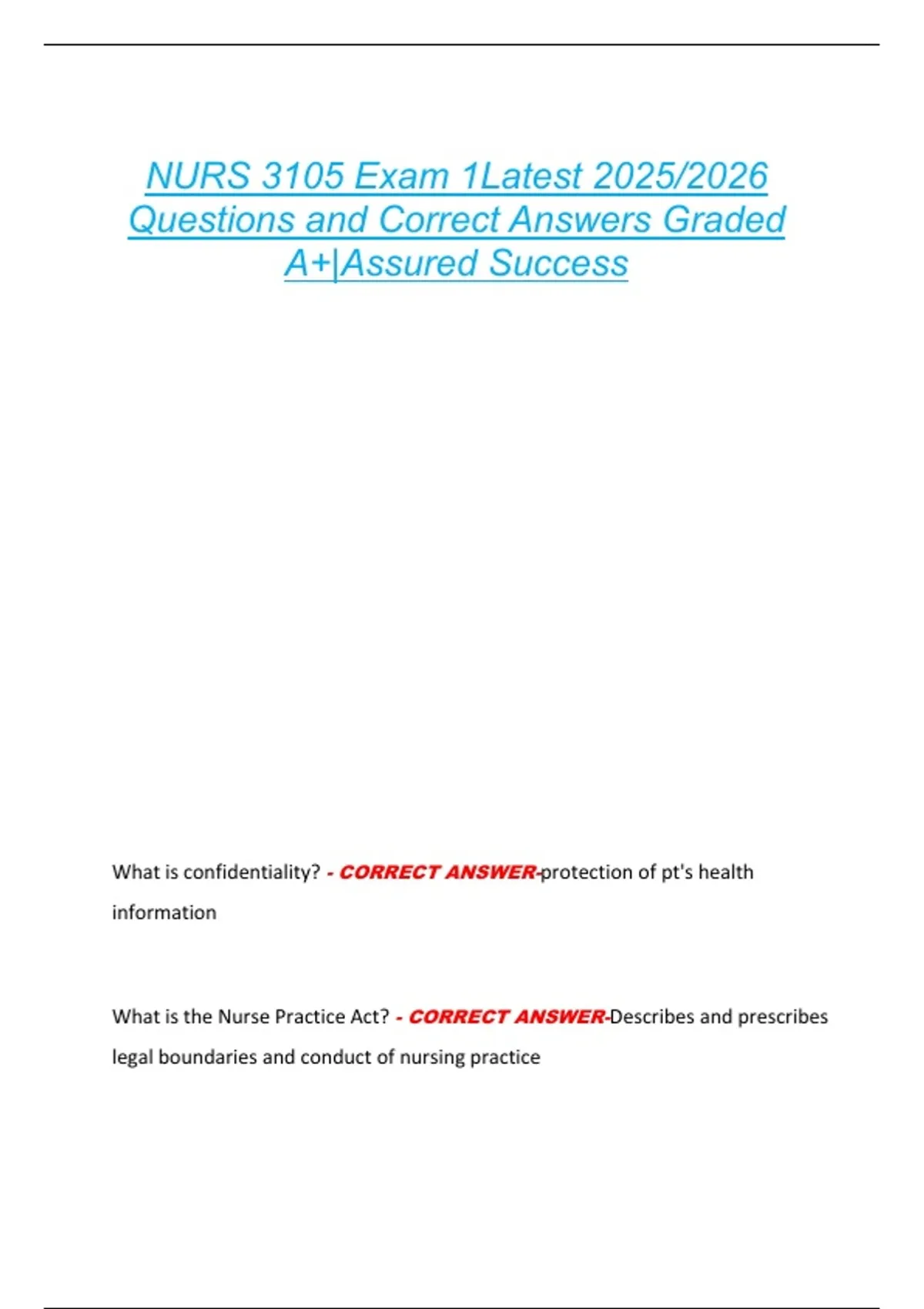 NURS 3105 Exam 1Latest 2025/2026 Questions and Correct Answers Graded A+|Assured Success

What is confidentiality? - CORRECT ANSWER-protection of pt's health information

What is the Nurse Practice Act? - CORRECT ANSWER-Describes and prescribes legal boundaries and conduct of nursing practice